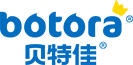 botora®
贝特佳®